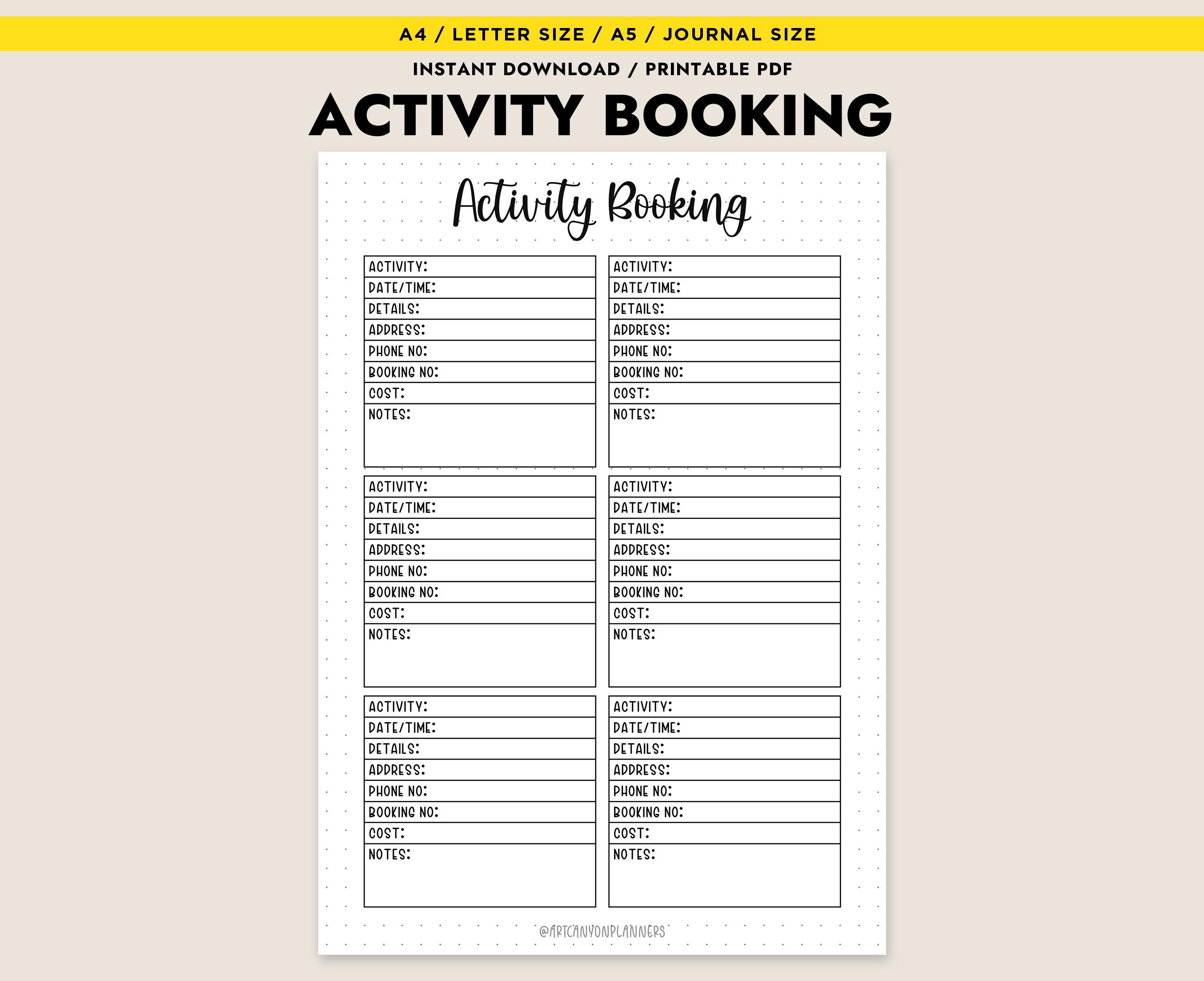 A4 / LETTER SIZE / A5 / JOURNAL SIZE

INSTANT DOWNLOAD / PRINTABLE PDF

ACTIVITY BOOKING

Activity Booking

ACTIVITY:
DATE/TIME:
DETAILS:
ADDRESS:
PHONE NO:
BOOKING NO:
COST:
NOTES:

ACTIVITY:
DATE/TIME:
DETAILS:
ADDRESS:
PHONE NO:
BOOKING NO:
COST:
NOTES:

ACTIVITY:
DATE/TIME:
DETAILS:
ADDRESS:
PHONE NO:
BOOKING NO:
COST:
NOTES:

ACTIVITY:
DATE/TIME:
DETAILS:
ADDRESS:
PHONE NO:
BOOKING NO:
COST:
NOTES:

ACTIVITY:
DATE/TIME:
DETAILS:
ADDRESS:
PHONE NO:
BOOKING NO:
COST:
NOTES:

ACTIVITY:
DATE/TIME:
DETAILS:
ADDRESS:
PHONE NO:
BOOKING NO:
COST:
NOTES:

@ARTCANYONPLANNERS